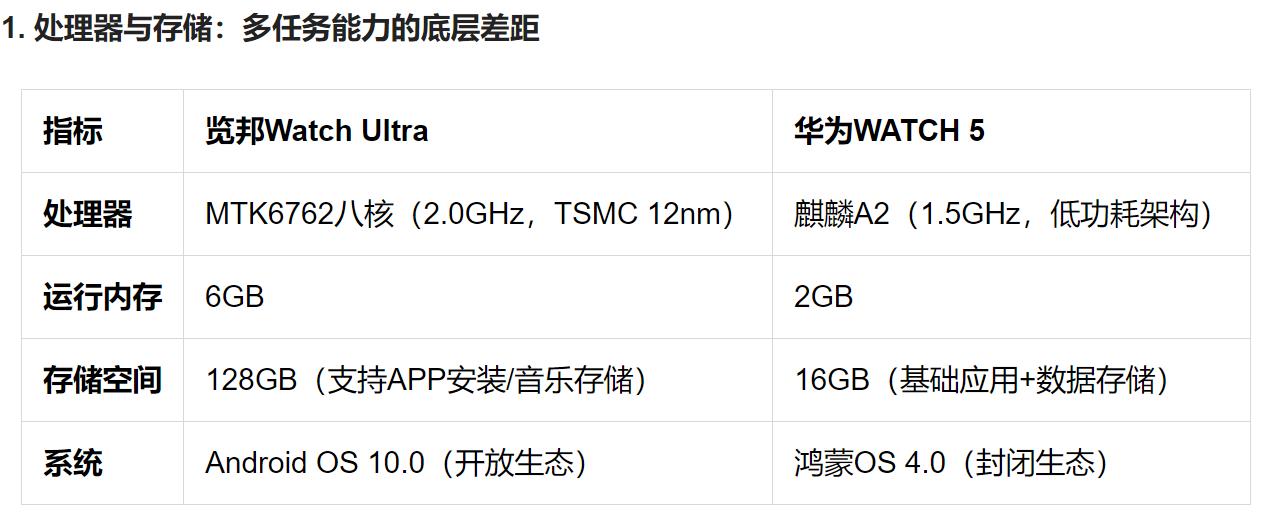 1. 处理器与存储：多任务能力的底层差距

| 指标 | 览邦Watch Ultra | 华为WATCH 5 |
|---|---|---|
| 处理器 | MTK6762八核（2.0GHz，TSMC 12nm） | 麒麟A2（1.5GHz，低功耗架构） |
| 运行内存 | 6GB | 2GB |
| 存储空间 | 128GB（支持APP安装/音乐存储） | 16GB（基础应用+数据存储） |
| 系统 | Android OS 10.0（开放生态） | 鸿蒙OS 4.0（封闭生态） |